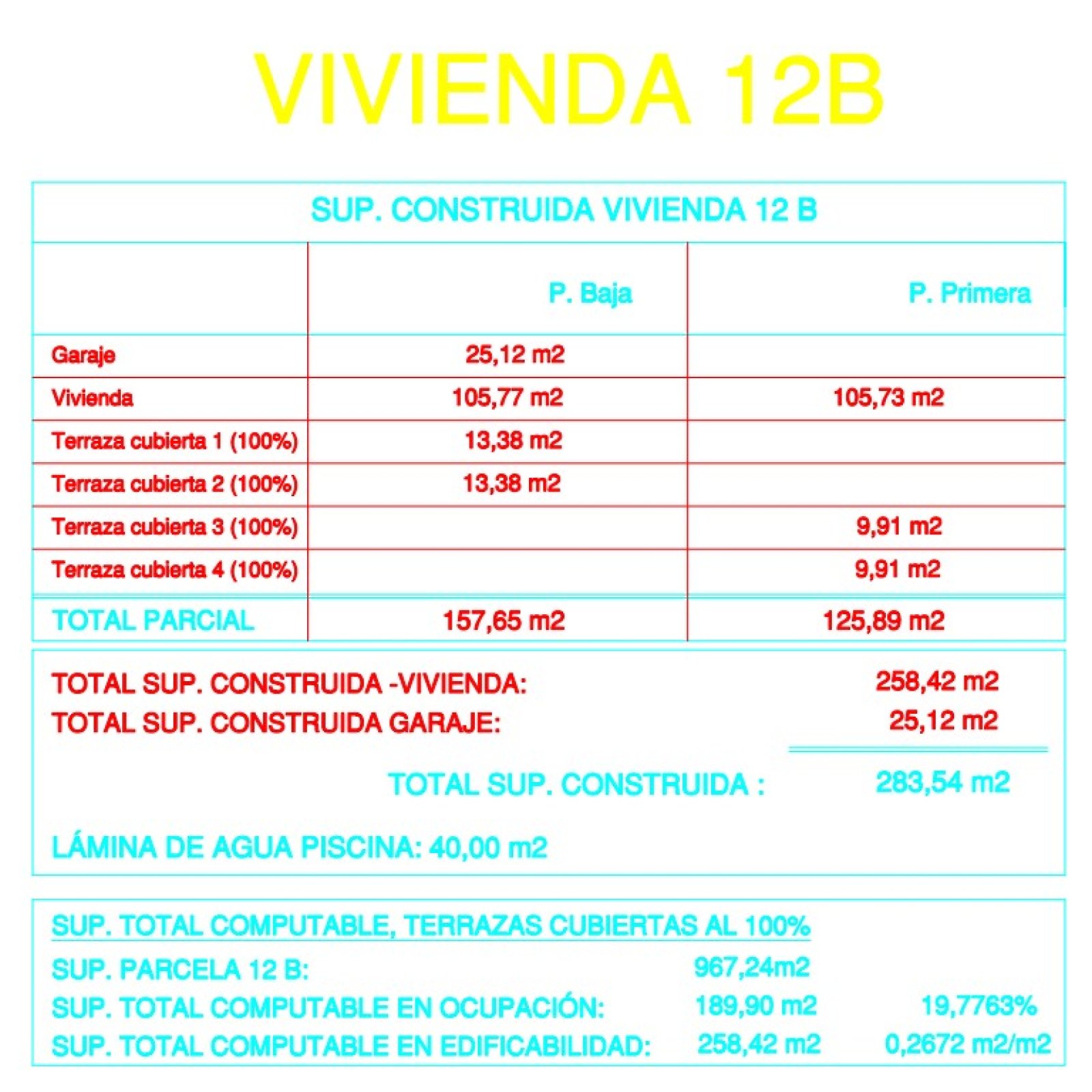 VIVIENDA 12B

SUP. CONSTRUIDA VIVIENDA 12 B

|  | P. Baja | P. Primera |
|---|---|---|
| Garaje | 25,12 m2 |  |
| Vivienda | 105,77 m2 | 105,73 m2 |
| Terraza cubierta 1 (100%) | 13,38 m2 |  |
| Terraza cubierta 2 (100%) | 13,38 m2 |  |
| Terraza cubierta 3 (100%) |  | 9,91 m2 |
| Terraza cubierta 4 (100%) |  | 9,91 m2 |
| TOTAL PARCIAL | 157,65 m2 | 125,89 m2 |

TOTAL SUP. CONSTRUIDA -VIVIENDA: 258,42 m2
TOTAL SUP. CONSTRUIDA GARAJE: 25,12 m2

TOTAL SUP. CONSTRUIDA : 283,54 m2

LÁMINA DE AGUA PISCINA: 40,00 m2

SUP. TOTAL COMPUTABLE, TERRAZAS CUBIERTAS AL 100%
SUP. PARCELA 12 B: 967,24m2
SUP. TOTAL COMPUTABLE EN OCUPACIÓN: 189,90 m2 19,7763%
SUP. TOTAL COMPUTABLE EN EDIFICABILIDAD: 258,42 m2 0,2672 m2/m2